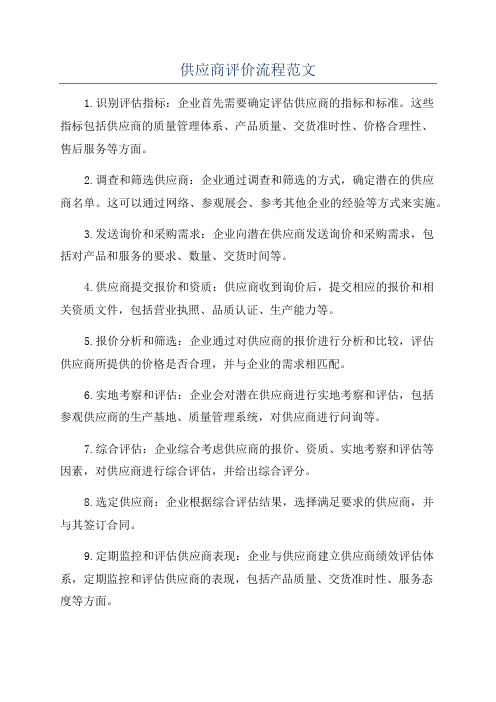 供应商评价流程范文

1.识别评估指标：企业首先需要确定评估供应商的指标和标准。这些指标包括供应商的质量管理体系、产品质量、交货准时性、价格合理性、售后服务等方面。

2.调查和筛选供应商：企业通过调查和筛选的方式，确定潜在的供应商名单。这可以通过网络、参观展会、参考其他企业的经验等方式来实施。

3.发送询价和采购需求：企业向潜在供应商发送询价和采购需求，包括对产品和服务的要求、数量、交货时间等。

4.供应商提交报价和资质：供应商收到询价后，提交相应的报价和相关资质文件，包括营业执照、品质认证、生产能力等。

5.报价分析和筛选：企业通过对供应商的报价进行分析和比较，评估供应商所提供的价格是否合理，并与企业的需求相匹配。

6.实地考察和评估：企业会对潜在供应商进行实地考察和评估，包括参观供应商的生产基地、质量管理系统，对供应商进行问询等。

7.综合评估：企业综合考虑供应商的报价、资质、实地考察和评估等因素，对供应商进行综合评估，并给出综合评分。

8.选定供应商：企业根据综合评估结果，选择满足要求的供应商，并与其签订合同。

9.定期监控和评估供应商表现：企业与供应商建立供应商绩效评估体系，定期监控和评估供应商的表现，包括产品质量、交货准时性、服务态度等方面。